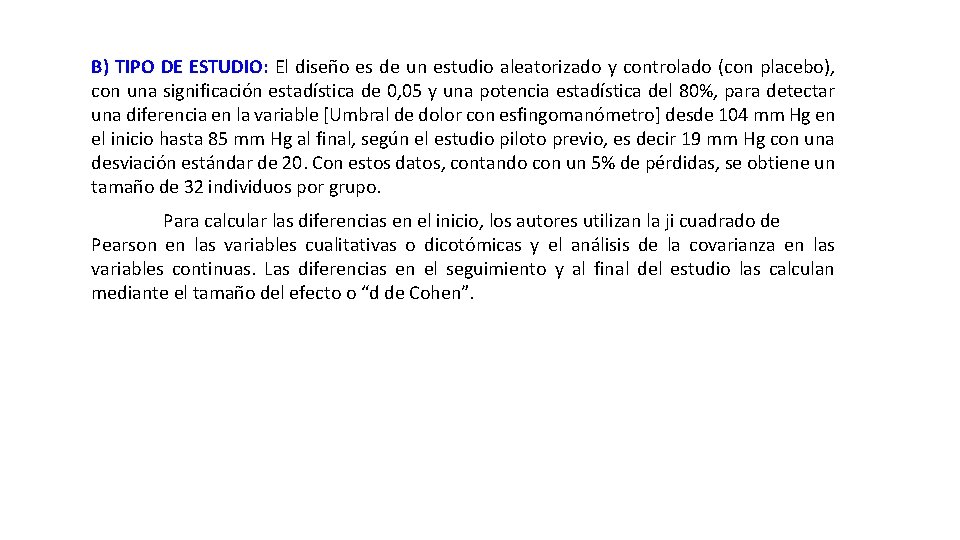 B) TIPO DE ESTUDIO: El diseño es de un estudio aleatorizado y controlado (con placebo), con una significación estadística de 0,05 y una potencia estadística del 80%, para detectar una diferencia en la variable [Umbral de dolor con esfingomanómetro] desde 104 mm Hg en el inicio hasta 85 mm Hg al final, según el estudio piloto previo, es decir 19 mm Hg con una desviación estándar de 20. Con estos datos, contando con un 5% de pérdidas, se obtiene un tamaño de 32 individuos por grupo.

Para calcular las diferencias en el inicio, los autores utilizan la ji cuadrado de Pearson en las variables cualitativas o dicotómicas y el análisis de la covarianza en las variables continuas. Las diferencias en el seguimiento y al final del estudio las calculan mediante el tamaño del efecto o “d de Cohen”.